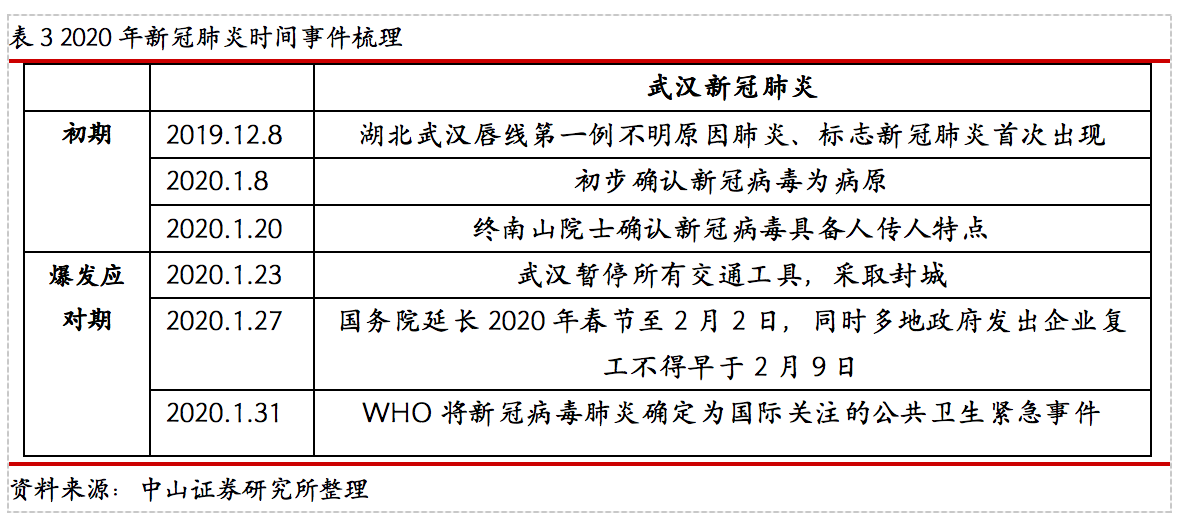 表 3 2020 年新冠肺炎时间事件梳理

|  |  | 武汉新冠肺炎 |
|---|---|---|
| 初期 | 2019.12.8 | 湖北武汉唇线第一例不明原因肺炎、标志新冠肺炎首次出现 |
|  | 2020.1.8 | 初步确认新冠病毒为病原 |
|  | 2020.1.20 | 终南山院士确认新冠病毒具备人传人特点 |
| 爆发应对期 | 2020.1.23 | 武汉暂停所有交通工具，采取封城 |
|  | 2020.1.27 | 国务院延长 2020 年春节至 2 月 2 日，同时多地政府发出企业复工不得早于 2 月 9 日 |
|  | 2020.1.31 | WHO 将新冠病毒肺炎确定为国际关注的公共卫生紧急事件 |

资料来源：中山证券研究所整理